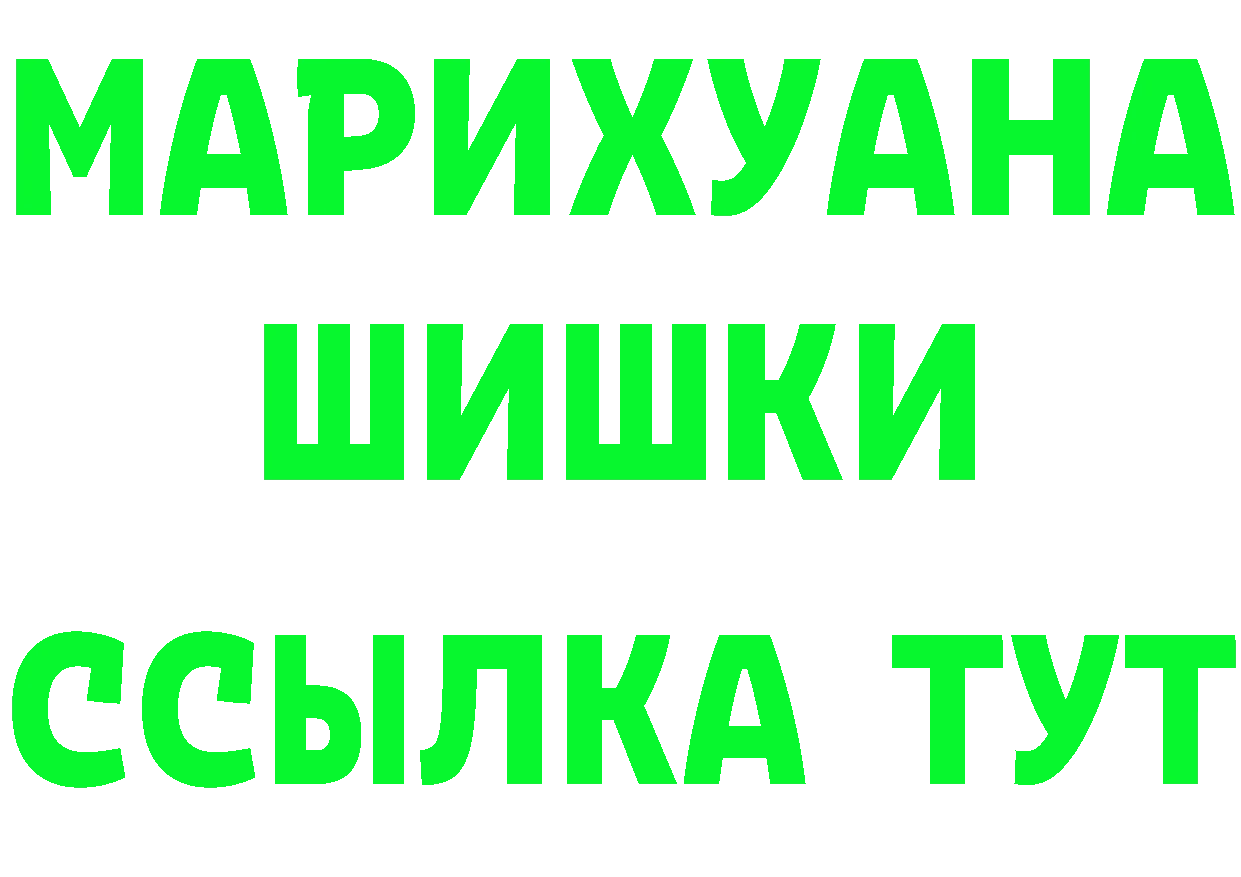 МАРИХУАНА
ШИШКИ
ССЫЛКА ТУТ